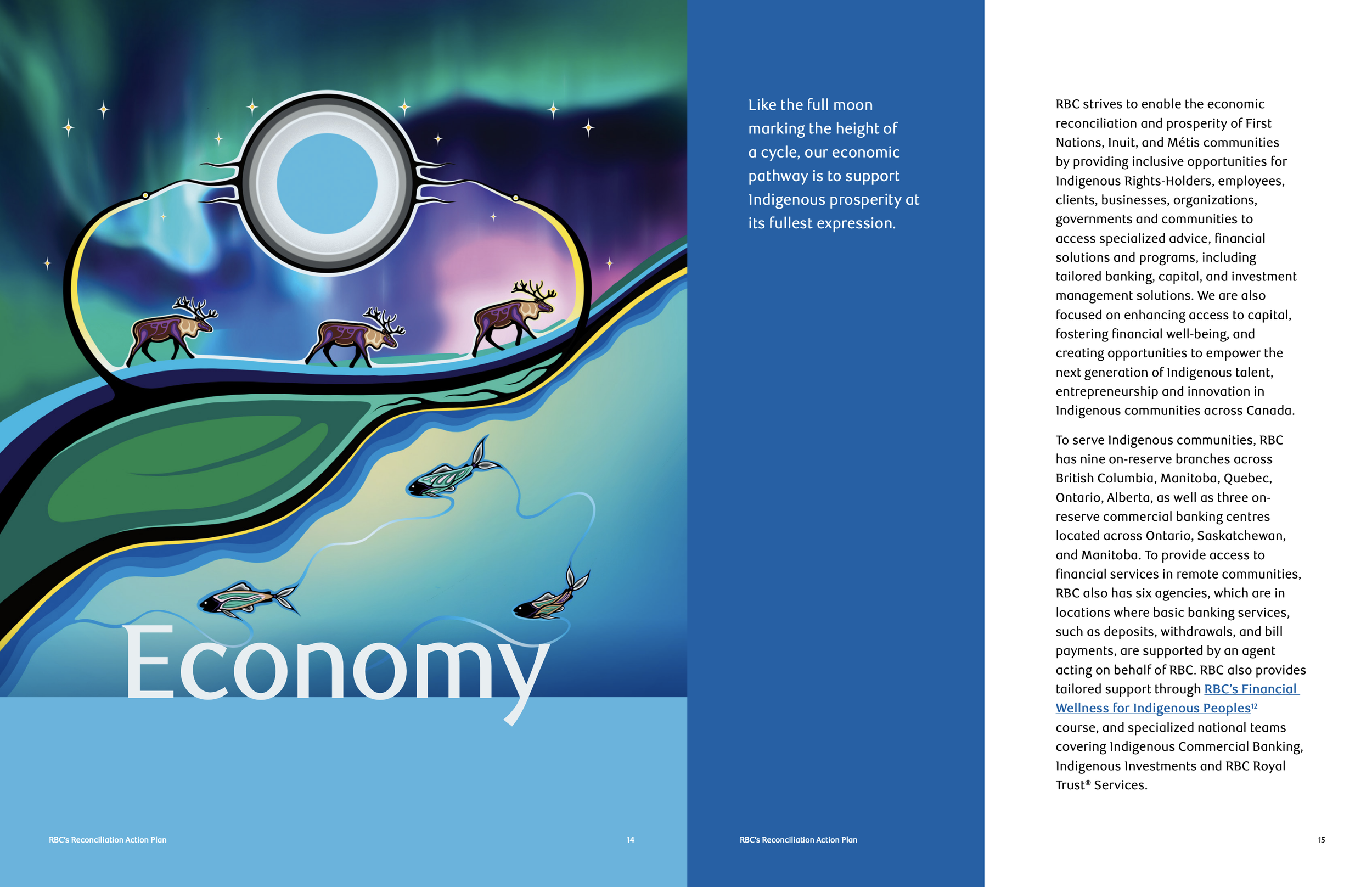 Economy

RBC's Reconciliation Action Plan

14

Like the full moon marking the height of a cycle, our economic pathway is to support Indigenous prosperity at its fullest expression.

RBC's Reconciliation Action Plan

RBC strives to enable the economic reconciliation and prosperity of First Nations, Inuit, and Métis communities by providing inclusive opportunities for Indigenous Rights-Holders, employees, clients, businesses, organizations, governments and communities to access specialized advice, financial solutions and programs, including tailored banking, capital, and investment management solutions. We are also focused on enhancing access to capital, fostering financial well-being, and creating opportunities to empower the next generation of Indigenous talent, entrepreneurship and innovation in Indigenous communities across Canada.

To serve Indigenous communities, RBC has nine on-reserve branches across British Columbia, Manitoba, Quebec, Ontario, Alberta, as well as three on-reserve commercial banking centres located across Ontario, Saskatchewan, and Manitoba. To provide access to financial services in remote communities, RBC also has six agencies, which are in locations where basic banking services, such as deposits, withdrawals, and bill payments, are supported by an agent acting on behalf of RBC. RBC also provides tailored support through RBC's Financial Wellness for Indigenous Peoples$^{12}$ course, and specialized national teams covering Indigenous Commercial Banking, Indigenous Investments and RBC Royal Trust® Services.

15